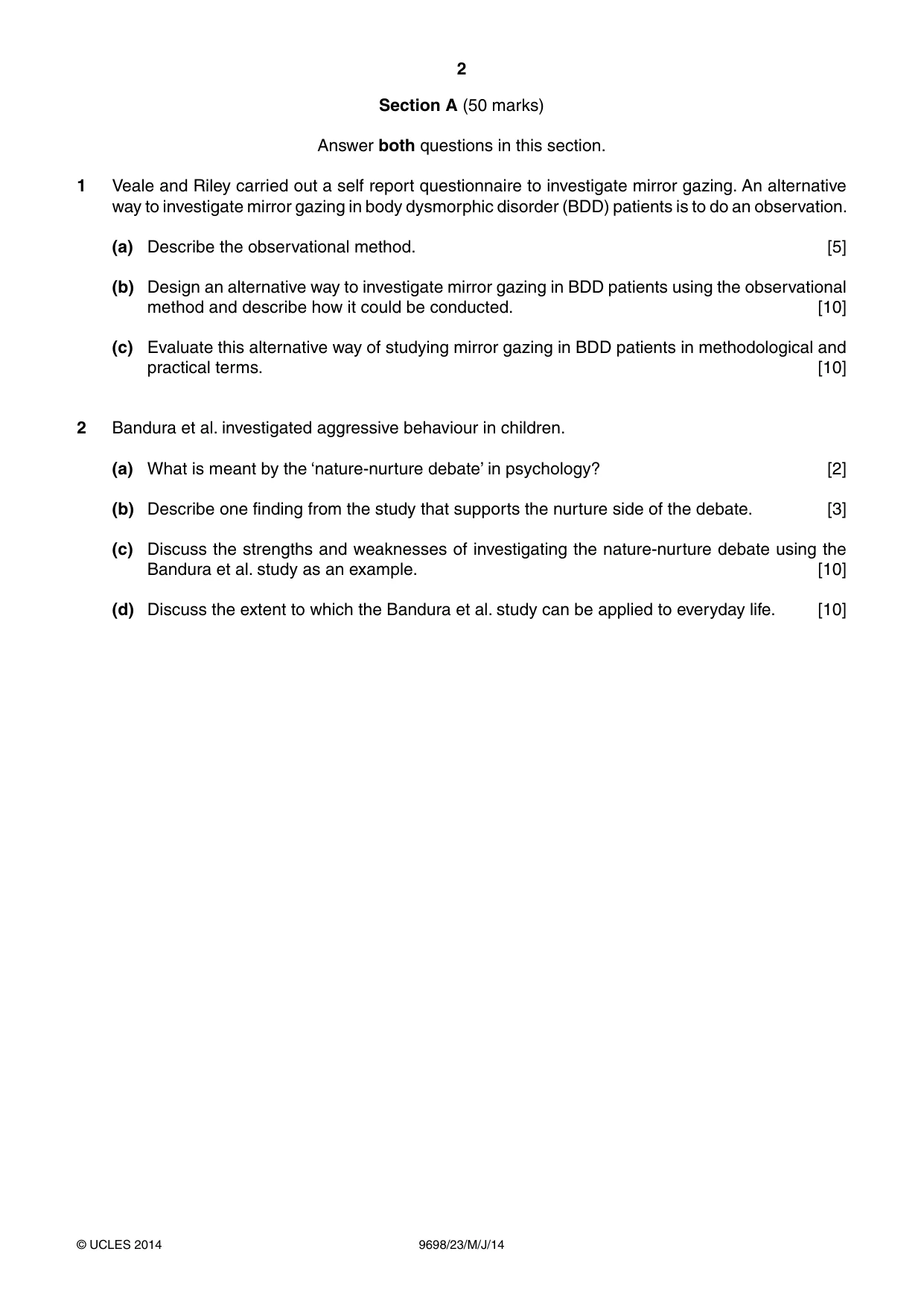 2

Section A (50 marks)

Answer both questions in this section.

1 Veale and Riley carried out a self report questionnaire to investigate mirror gazing. An alternative way to investigate mirror gazing in body dysmorphic disorder (BDD) patients is to do an observation.

(a) Describe the observational method. [5]

(b) Design an alternative way to investigate mirror gazing in BDD patients using the observational method and describe how it could be conducted. [10]

(c) Evaluate this alternative way of studying mirror gazing in BDD patients in methodological and practical terms. [10]

2 Bandura et al. investigated aggressive behaviour in children.

(a) What is meant by the 'nature-nurture debate' in psychology? [2]

(b) Describe one finding from the study that supports the nurture side of the debate. [3]

(c) Discuss the strengths and weaknesses of investigating the nature-nurture debate using the Bandura et al. study as an example. [10]

(d) Discuss the extent to which the Bandura et al. study can be applied to everyday life. [10]

© UCLES 2014 9698/23/M/J/14